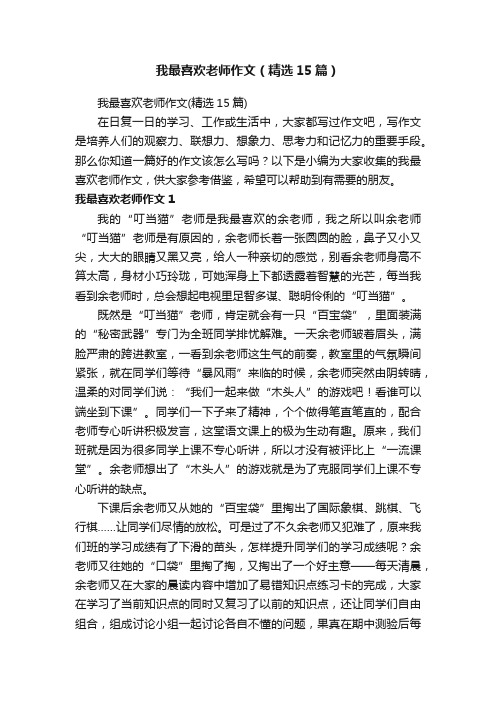 我最喜欢老师作文（精选15篇）

我最喜欢老师作文(精选15篇)

在日复一日的学习、工作或生活中，大家都写过作文吧，写作文是培养人们的观察力、联想力、想象力、思考力和记忆力的重要手段。那么你知道一篇好的作文该怎么写吗？以下是小编为大家收集的我最喜欢老师作文，供大家参考借鉴，希望可以帮助到有需要的朋友。

我最喜欢老师作文1

我的“叮当猫”老师是我最喜欢的余老师，我之所以叫余老师“叮当猫”老师是有原因的，余老师长着一张圆圆的脸，鼻子又小又尖，大大的眼睛又黑又亮，给人一种亲切的感觉，别看余老师身高不算太高，身材小巧玲珑，可她浑身上下都透露着智慧的光芒，每当我看到余老师时，总会想起电视里足智多谋、聪明伶俐的“叮当猫”。

既然是“叮当猫”老师，肯定就会有一只“百宝袋”，里面装满的“秘密武器”专门为全班同学排忧解难。一天余老师皱着眉头，满脸严肃的跨进教室，一看到余老师这生气的前奏，教室里的气氛瞬间紧张，就在同学们等待“暴风雨”来临的时候，余老师突然由阴转晴，温柔的对同学们说：“我们一起来做“木头人”的游戏吧！看谁可以端坐到下课”。同学们一下子来了精神，个个做得笔直笔直的，配合老师专心听讲积极发言，这堂语文课上的极为生动有趣。原来，我们班就是因为很多同学上课不专心听讲，所以才没有被评比上“一流课堂”。余老师想出了“木头人”的游戏就是为了克服同学们上课不专心听讲的缺点。

下课后余老师又从她的“百宝袋”里掏出了国际象棋、跳棋、飞行棋……让同学们尽情的放松。可是过了不久余老师又犯难了，原来我们班的学习成绩有了下滑的苗头，怎样提升同学们的学习成绩呢？余老师又往她的“口袋”里掏了掏，又掏出了一个好主意——每天清晨，余老师又在大家的晨读内容中增加了易错知识点练习卡的完成，大家在学习了当前知识点的同时又复习了以前的知识点，还让同学们自由组合，组成讨论小组一起讨论各自不懂的问题，果真在期中测验后每